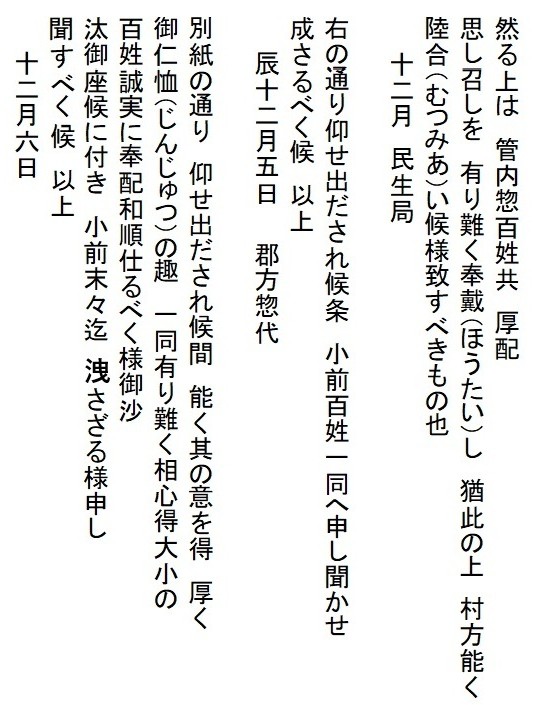 然る上は　管内惣百姓共　厚配
思し召しを　有り難く奉戴(ほうたい)し　猶此の上　村方能く
陸合(むつみあ)い候様致すべきもの也
十二月　民生局

右の通り仰せ出だされ候条　小前百姓一同へ申し聞かせ
成さるべく候　以上
辰十二月五日　　郡方惣代

別紙の通り　仰せ出だされ候間　能く其の意を得　厚く
御仁恤(じんじゅつ)の趣　一同有り難く相心得大小の
百姓誠実に奉配和順仕るべく様御沙
汰御座候に付き　小前末々迄　洩さざる様申し
聞すべく候　以上
十二月六日